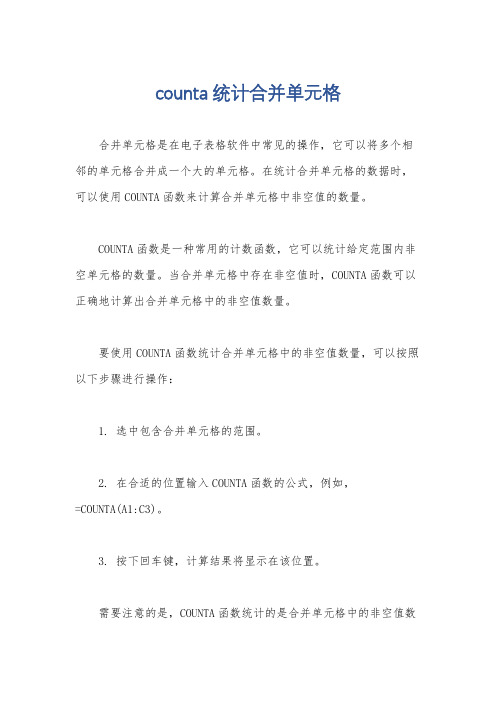 counta 统计合并单元格

合并单元格是在电子表格软件中常见的操作，它可以将多个相邻的单元格合并成一个大的单元格。在统计合并单元格的数据时，可以使用 COUNTA 函数来计算合并单元格中非空值的数量。

COUNTA 函数是一种常用的计数函数，它可以统计给定范围内非空单元格的数量。当合并单元格中存在非空值时，COUNTA 函数可以正确地计算出合并单元格中的非空值数量。

要使用 COUNTA 函数统计合并单元格中的非空值数量，可以按照以下步骤进行操作：

1. 选中包含合并单元格的范围。

2. 在合适的位置输入 COUNTA 函数的公式，例如，=COUNTA(A1:C3)。

3. 按下回车键，计算结果将显示在该位置。

需要注意的是，COUNTA 函数统计的是合并单元格中的非空值数